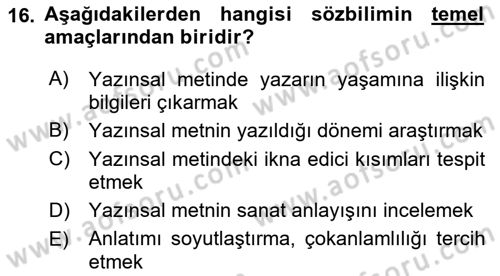 16. Aşağıdakilerden hangisi sözbilimin temel amaçlarından biridir?

A) Yazınsal metinde yazarın yaşamına ilişkin bilgileri çıkarmak

B) Yazınsal metnin yazıldığı dönemi araştırmak

C) Yazınsal metindeki ikna edici kısımları tespit etmek

D) Yazınsal metnin sanat anlayışını incelemek

E) Anlatımı soyutlaştırma, çokanlamlılığı tercih etmek

www.aofsoru.com